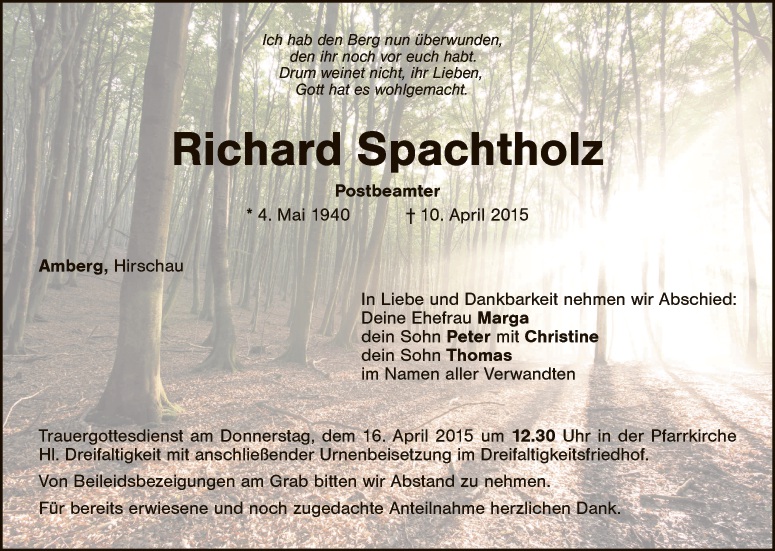 Ich hab den Berg nun überwunden,
den ihr noch vor euch habt.
Drum weinet nicht, ihr Lieben,
Gott hat es wohlgemacht.

Richard Spachtholz

Postbeamter

* 4. Mai 1940 † 10. April 2015

Amberg, Hirschau

In Liebe und Dankbarkeit nehmen wir Abschied:
Deine Ehefrau Marga
dein Sohn Peter mit Christine
dein Sohn Thomas
im Namen aller Verwandten

Trauergottesdienst am Donnerstag, dem 16. April 2015 um 12.30 Uhr in der Pfarrkirche Hl. Dreifaltigkeit mit anschließender Urnenbeisetzung im Dreifaltigkeitsfriedhof.

Von Beileidsbezeigungen am Grab bitten wir Abstand zu nehmen.

Für bereits erwiesene und noch zugedachte Anteilnahme herzlichen Dank.